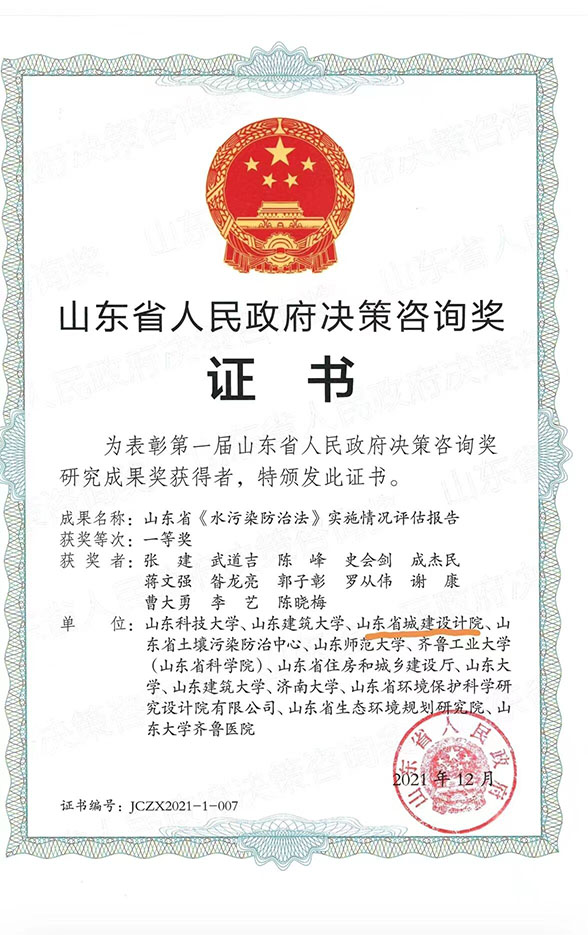 山东省人民政府决策咨询奖

证 书

为表彰第一届山东省人民政府决策咨询奖研究成果奖获得者，特颁发此证书。

成果名称：山东省《水污染防治法》实施情况评估报告
获奖等次：一等奖
获 奖 者：张 建 武道吉 陈 峰 史会剑 成杰民 蒋文强 昝龙亮 郭子彰 罗从伟 谢 康 曹大勇 李 艺 陈晓梅
单 位：山东科技大学、山东建筑大学、山东省城建设计院、山东省土壤污染防治中心、山东师范大学、齐鲁工业大学（山东省科学院）、山东省住房和城乡建设厅、山东大学、山东建筑大学、济南大学、山东省环境保护科学研究设计院有限公司、山东省生态环境规划研究院、山东大学齐鲁医院

山东省人民政府

2021 年 12 月

证书编号：JCZX2021-1-007